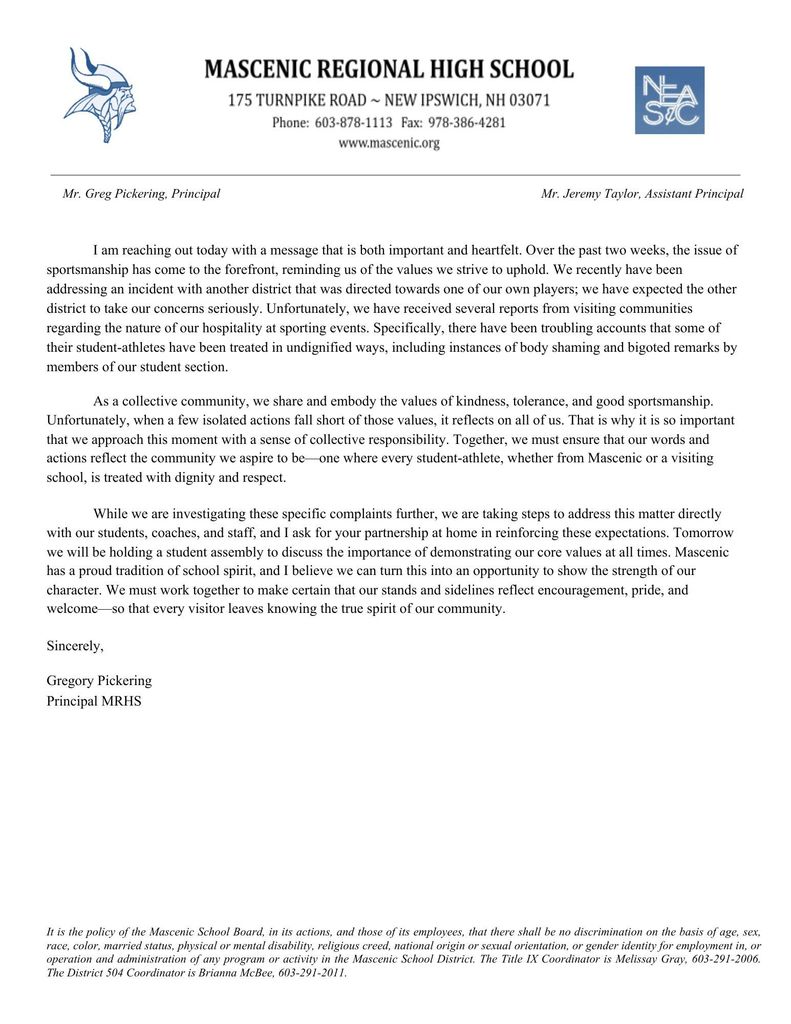 MASCENIC REGIONAL HIGH SCHOOL
175 TURNPIKE ROAD ~ NEW IPSWICH, NH 03071
Phone: 603-878-1113 Fax: 978-386-4281
www.mascenic.org

NEASC

Mr. Greg Pickering, Principal

Mr. Jeremy Taylor, Assistant Principal

I am reaching out today with a message that is both important and heartfelt. Over the past two weeks, the issue of sportsmanship has come to the forefront, reminding us of the values we strive to uphold. We recently have been addressing an incident with another district that was directed towards one of our own players; we have expected the other district to take our concerns seriously. Unfortunately, we have received several reports from visiting communities regarding the nature of our hospitality at sporting events. Specifically, there have been troubling accounts that some of their student-athletes have been treated in undignified ways, including instances of body shaming and bigoted remarks by members of our student section.

As a collective community, we share and embody the values of kindness, tolerance, and good sportsmanship. Unfortunately, when a few isolated actions fall short of those values, it reflects on all of us. That is why it is so important that we approach this moment with a sense of collective responsibility. Together, we must ensure that our words and actions reflect the community we aspire to be—one where every student-athlete, whether from Mascenic or a visiting school, is treated with dignity and respect.

While we are investigating these specific complaints further, we are taking steps to address this matter directly with our students, coaches, and staff, and I ask for your partnership at home in reinforcing these expectations. Tomorrow we will be holding a student assembly to discuss the importance of demonstrating our core values at all times. Mascenic has a proud tradition of school spirit, and I believe we can turn this into an opportunity to show the strength of our character. We must work together to make certain that our stands and sidelines reflect encouragement, pride, and welcome—so that every visitor leaves knowing the true spirit of our community.

Sincerely,

Gregory Pickering
Principal MRHS

It is the policy of the Mascenic School Board, in its actions, and those of its employees, that there shall be no discrimination on the basis of age, sex, race, color, married status, physical or mental disability, religious creed, national origin or sexual orientation, or gender identity for employment in, or operation and administration of any program or activity in the Mascenic School District. The Title IX Coordinator is Melissay Gray, 603-291-2006. The District 504 Coordinator is Brianna McBee, 603-291-2011.